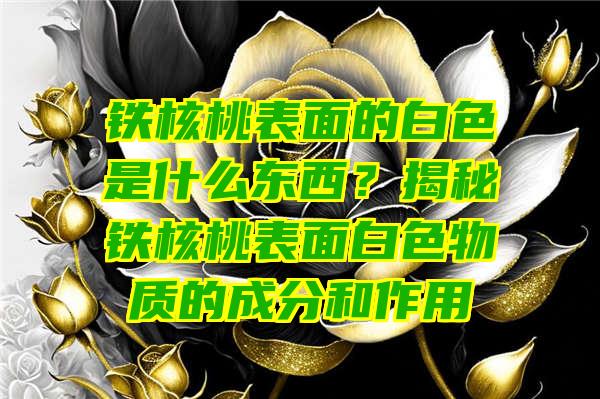 铁核桃表面的白色是什么东西？揭秘铁核桃表面白色物质的成分和作用